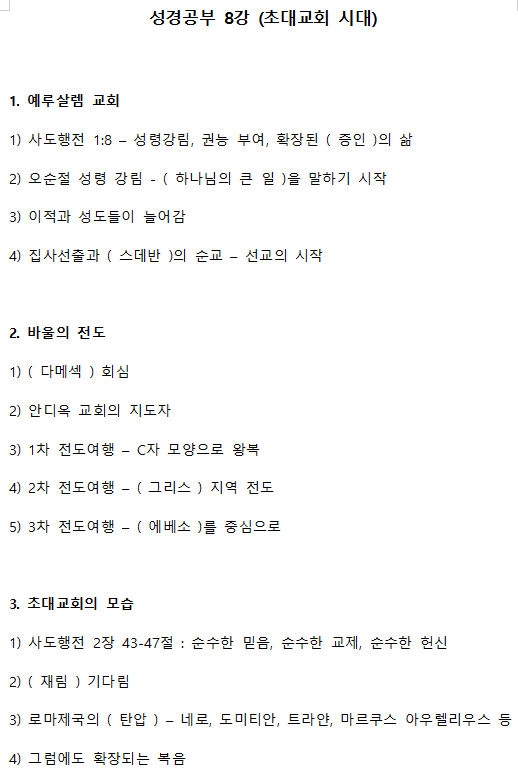 성경공부 8강 (초대교회 시대)

1. 예루살렘 교회

1) 사도행전 1:8 – 성령강림, 권능 부여, 확장된 ( 증인 )의 삶

2) 오순절 성령 강림 - ( 하나님의 큰 일 )을 말하기 시작

3) 이적과 성도들이 늘어감

4) 집사선출과 ( 스데반 )의 순교 – 선교의 시작

2. 바울의 전도

1) ( 다메섹 ) 회심

2) 안디옥 교회의 지도자

3) 1차 전도여행 – C자 모양으로 왕복

4) 2차 전도여행 – ( 그리스 ) 지역 전도

5) 3차 전도여행 – ( 에베소 )를 중심으로

3. 초대교회의 모습

1) 사도행전 2장 43-47절 : 순수한 믿음, 순수한 교제, 순수한 헌신

2) ( 재림 ) 기다림

3) 로마제국의 ( 탄압 ) – 네로, 도미티안, 트라얀, 마르쿠스 아우렐리우스 등

4) 그럼에도 확장되는 복음